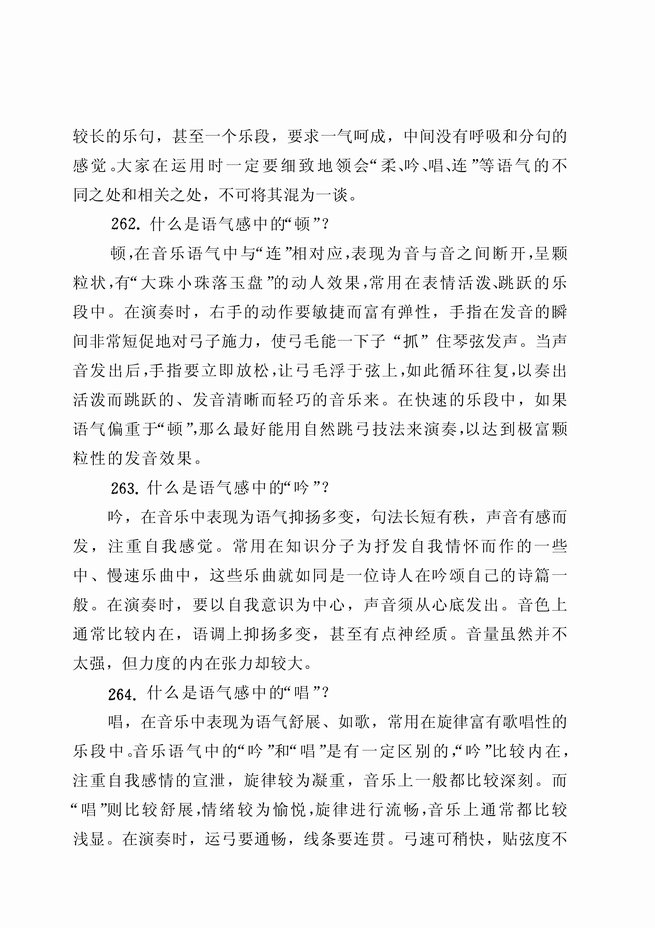 较长的乐句，甚至一个乐段，要求一气呵成，中间没有呼吸和分句的感觉。大家在运用时一定要细致地领会“柔、吟、唱、连”等语气的不同之处和相关之处，不可将其混为一谈。

262. 什么是语气感中的“顿”？

顿，在音乐语气中与“连”相对应，表现为音与音之间断开，呈颗粒状，有“大珠小珠落玉盘”的动人效果，常用在表情活泼、跳跃的乐段中。在演奏时，右手的动作要敏捷而富有弹性，手指在发音的瞬间非常短促地对弓子施力，使弓毛能一下子“抓”住琴弦发声。当声音发出后，手指要立即放松，让弓毛浮于弦上，如此循环往复，以奏出活泼而跳跃的、发音清晰而轻巧的音乐来。在快速的乐段中，如果语气偏重于“顿”，那么最好能用自然跳弓技法来演奏，以达到极富颗粒性的发音效果。

263. 什么是语气感中的“吟”？

吟，在音乐中表现为语气抑扬多变，句法长短有秩，声音有感而发，注重自我感觉。常用在知识分子为抒发自我情怀而作的一些中、慢速乐曲中，这些乐曲就如同是一位诗人在吟颂自己的诗篇一般。在演奏时，要以自我意识为中心，声音须从心底发出。音色上通常比较内在，语调上抑扬多变，甚至有点神经质。音量虽然并不太强，但力度的内在张力却较大。

264. 什么是语气感中的“唱”？

唱，在音乐中表现为语气舒展、如歌，常用在旋律富有歌唱性的乐段中。音乐语气中的“吟”和“唱”是有一定区别的，“吟”比较内在，注重自我感情的宣泄，旋律较为凝重，音乐上一般都比较深刻。而“唱”则比较舒展，情绪较为愉悦，旋律进行流畅，音乐上通常都比较浅显。在演奏时，运弓要通畅，线条要连贯。弓速可稍快，贴弦度不